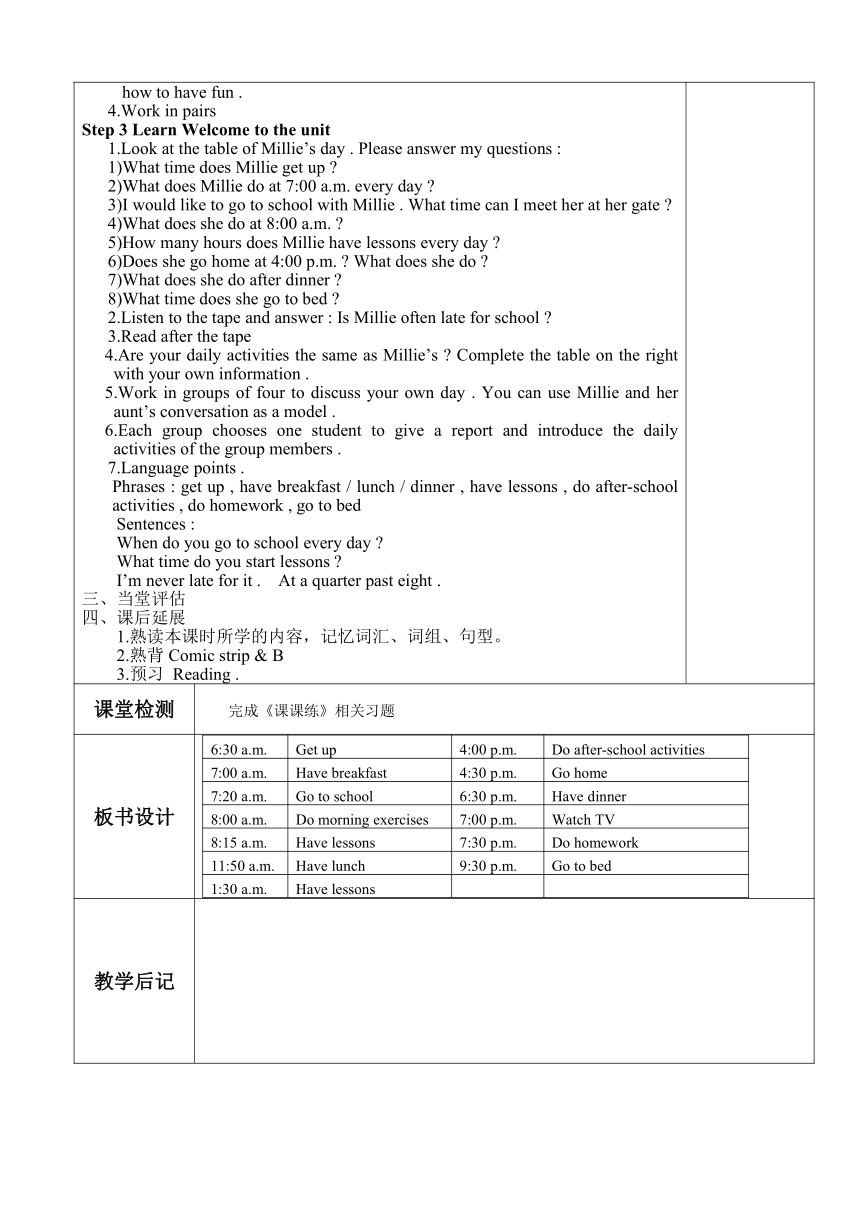 how to have fun .
4.Work in pairs
Step 3 Learn Welcome to the unit
1.Look at the table of Millie’s day . Please answer my questions :
1)What time does Millie get up ?
2)What does Millie do at 7:00 a.m. every day ?
3)I would like to go to school with Millie . What time can I meet her at her gate ?
4)What does she do at 8:00 a.m. ?
5)How many hours does Millie have lessons every day ?
6)Does she go home at 4:00 p.m. ? What does she do ?
7)What does she do after dinner ?
8)What time does she go to bed ?
2.Listen to the tape and answer : Is Millie often late for school ?
3.Read after the tape
4.Are your daily activities the same as Millie’s ? Complete the table on the right with your own information .
5.Work in groups of four to discuss your own day . You can use Millie and her aunt’s conversation as a model .
6.Each group chooses one student to give a report and introduce the daily activities of the group members .
7.Language points .
Phrases : get up , have breakfast / lunch / dinner , have lessons , do after-school activities , do homework , go to bed
Sentences :
When do you go to school every day ?
What time do you start lessons ?
I’m never late for it .   At a quarter past eight .
三、当堂评估
四、课后延展
1.熟读本课时所学的内容，记忆词汇、词组、句型。
2.熟背 Comic strip & B
3.预习 Reading .

课堂检测

完成《课课练》相关习题

板书设计

| 6:30 a.m. | Get up | 4:00 p.m. | Do after-school activities |
|---|---|---|---|
| 7:00 a.m. | Have breakfast | 4:30 p.m. | Go home |
| 7:20 a.m. | Go to school | 6:30 p.m. | Have dinner |
| 8:00 a.m. | Do morning exercises | 7:00 p.m. | Watch TV |
| 8:15 a.m. | Have lessons | 7:30 p.m. | Do homework |
| 11:50 a.m. | Have lunch | 9:30 p.m. | Go to bed |
| 1:30 a.m. | Have lessons | | |

教学后记